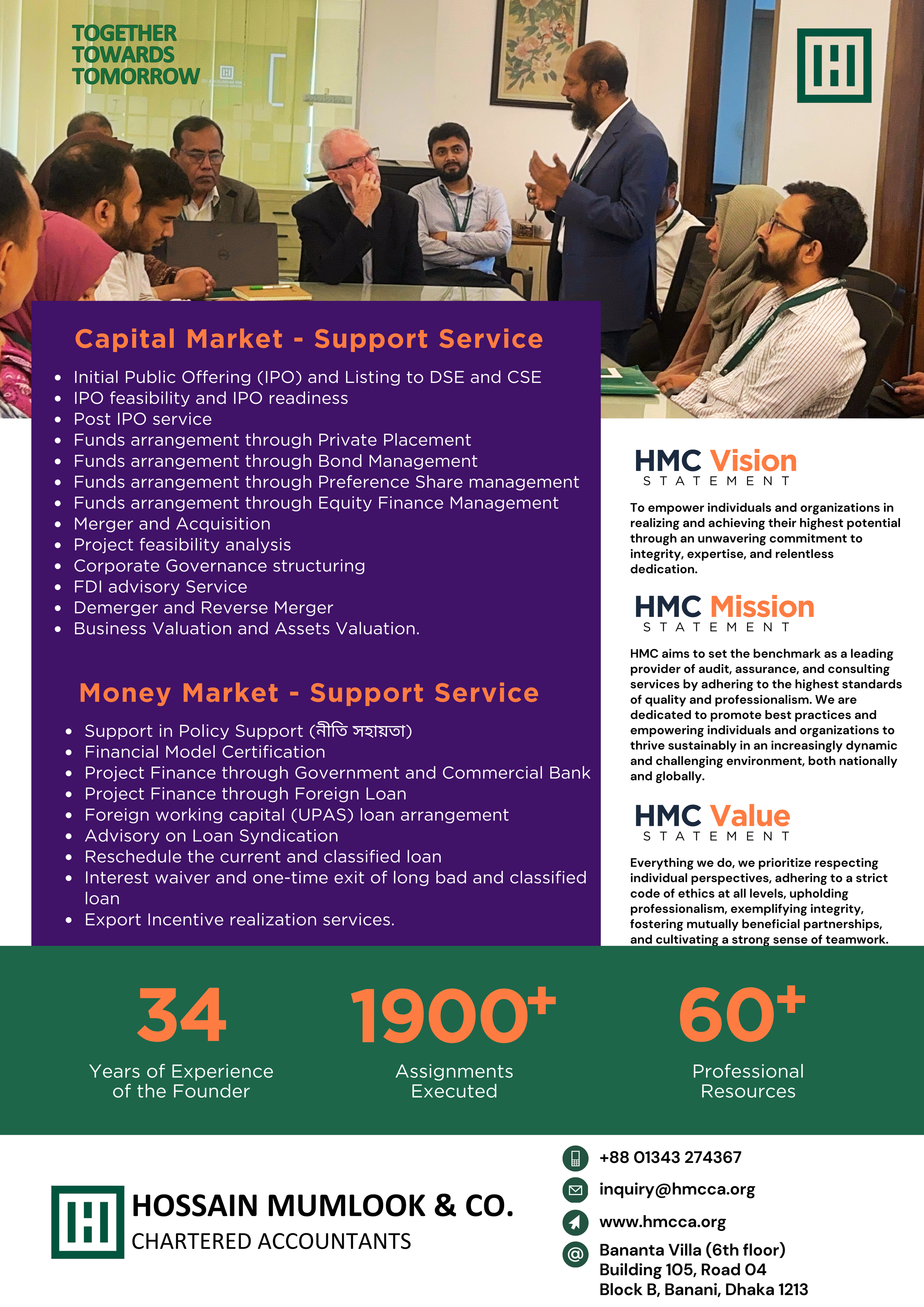 TOGETHER
TOWARDS
TOMORROW

Capital Market - Support Service

- Initial Public Offering (IPO) and Listing to DSE and CSE
- IPO feasibility and IPO readiness
- Post IPO service
- Funds arrangement through Private Placement
- Funds arrangement through Bond Management
- Funds arrangement through Preference Share management
- Funds arrangement through Equity Finance Management
- Merger and Acquisition
- Project feasibility analysis
- Corporate Governance structuring
- FDI advisory Service
- Demerger and Reverse Merger
- Business Valuation and Assets Valuation.

Money Market - Support Service

- Support in Policy Support (নীতি সহায়তা)
- Financial Model Certification
- Project Finance through Government and Commercial Bank
- Project Finance through Foreign Loan
- Foreign working capital (UPAS) loan arrangement
- Advisory on Loan Syndication
- Reschedule the current and classified loan
- Interest waiver and one-time exit of long bad and classified loan
- Export Incentive realization services.

HMC Vision
STATEMENT

To empower individuals and organizations in realizing and achieving their highest potential through an unwavering commitment to integrity, expertise, and relentless dedication.

HMC Mission
STATEMENT

HMC aims to set the benchmark as a leading provider of audit, assurance, and consulting services by adhering to the highest standards of quality and professionalism. We are dedicated to promote best practices and empowering individuals and organizations to thrive sustainably in an increasingly dynamic and challenging environment, both nationally and globally.

HMC Value
STATEMENT

Everything we do, we prioritize respecting individual perspectives, adhering to a strict code of ethics at all levels, upholding professionalism, exemplifying integrity, fostering mutually beneficial partnerships, and cultivating a strong sense of teamwork.

34
Years of Experience of the Founder

1900+
Assignments Executed

60+
Professional Resources

HOSSAIN MUMLOOK & CO.
CHARTERED ACCOUNTANTS

+88 01343 274367
inquiry@hmcca.org
www.hmcca.org
Bananta Villa (6th floor)
Building 105, Road 04
Block B, Banani, Dhaka 1213